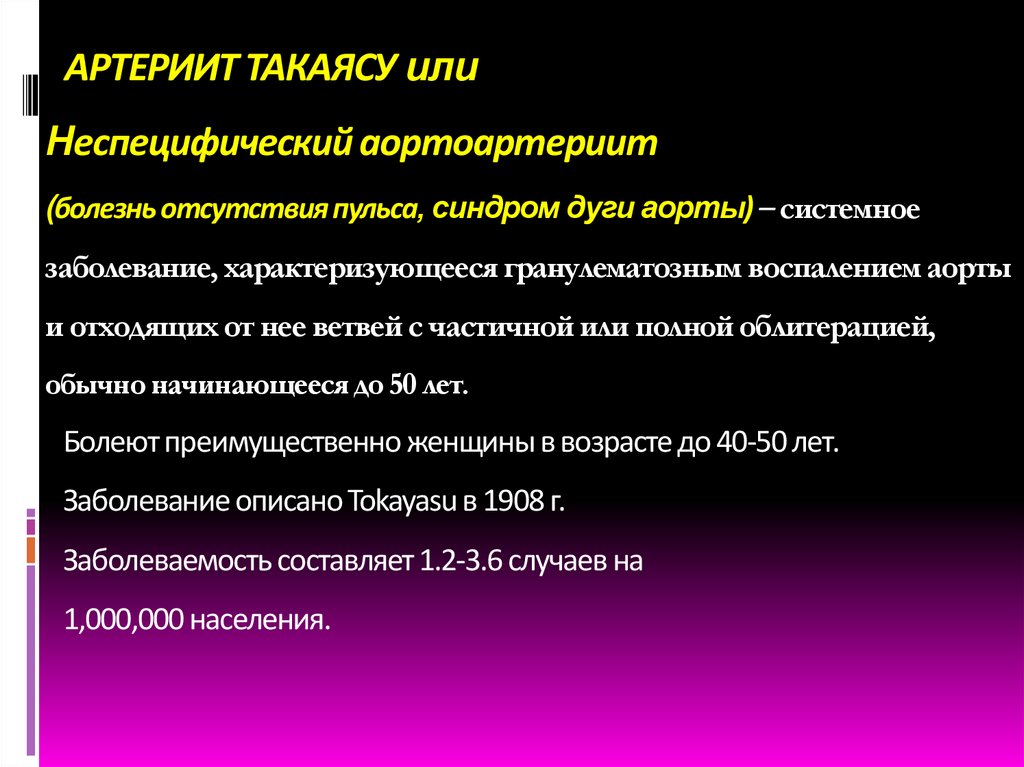 АРТЕРИИТ ТАКАЯСУ или

Неспецифический аортоартериит

(болезнь отсутствия пульса, синдром дуги аорты) – системное заболевание, характеризующееся гранулематозным воспалением аорты и отходящих от нее ветвей с частичной или полной облитерацией, обычно начинающееся до 50 лет.

Болеют преимущественно женщины в возрасте до 40-50 лет.

Заболевание описано Tokayasu в 1908 г.

Заболеваемость составляет 1.2-3.6 случаев на 1,000,000 населения.